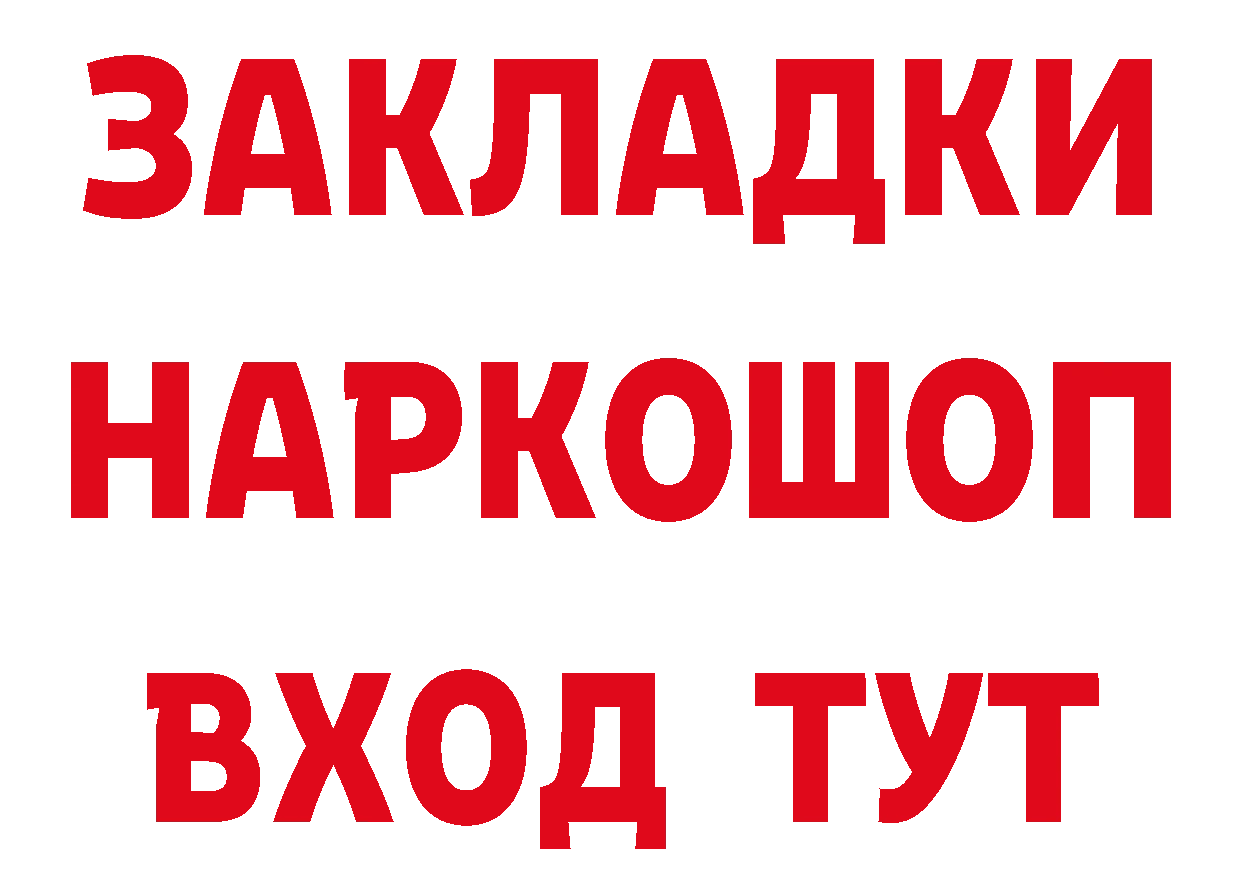 ЗАКЛАДКИ НАРКОШОП ВХОД ТУТ